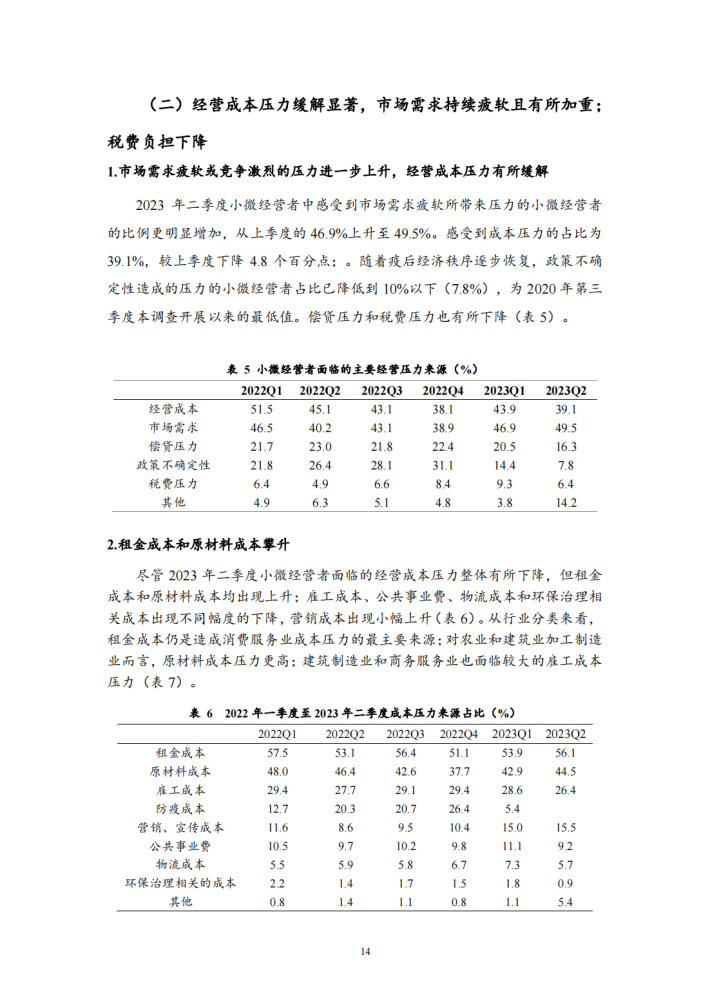 （二）经营成本压力缓解显著，市场需求持续疲软且有所加重；税费负担下降

1.市场需求疲软或竞争激烈的压力进一步上升，经营成本压力有所缓解

2023 年二季度小微经营者中感受到市场需求疲软所带来压力的小微经营者的比例更明显增加，从上季度的 46.9%上升至 49.5%。感受到成本压力的占比为 39.1%，较上季度下降 4.8 个百分点；。随着疫后经济秩序逐步恢复，政策不确定性造成的压力的小微经营者占比已降低到 10%以下（7.8%），为 2020 年第三季度本调查开展以来的最低值。偿贷压力和税费压力也有所下降（表 5）。

表 5 小微经营者面临的主要经营压力来源（%）

| | 2022Q1 | 2022Q2 | 2022Q3 | 2022Q4 | 2023Q1 | 2023Q2 |
|---|---|---|---|---|---|---|
| 经营成本 | 51.5 | 45.1 | 43.1 | 38.1 | 43.9 | 39.1 |
| 市场需求 | 46.5 | 40.2 | 43.1 | 38.9 | 46.9 | 49.5 |
| 偿贷压力 | 21.7 | 23.0 | 21.8 | 22.4 | 20.5 | 16.3 |
| 政策不确定性 | 21.8 | 26.4 | 28.1 | 31.1 | 14.4 | 7.8 |
| 税费压力 | 6.4 | 4.9 | 6.6 | 8.4 | 9.3 | 6.4 |
| 其他 | 4.9 | 6.3 | 5.1 | 4.8 | 3.8 | 14.2 |

2.租金成本和原材料成本攀升

尽管 2023 年二季度小微经营者面临的经营成本压力整体有所下降，但租金成本和原材料成本均出现上升；雇工成本、公共事业费、物流成本和环保治理相关成本出现不同幅度的下降，营销成本出现小幅上升（表 6）。从行业分类来看，租金成本仍是造成消费服务业成本压力的最主要来源；对农业和建筑业加工制造业而言，原材料成本压力更高；建筑制造业和商务服务业也面临较大的雇工成本压力（表 7）。

表 6 2022 年一季度至 2023 年二季度成本压力来源占比（%）

| | 2022Q1 | 2022Q2 | 2022Q3 | 2022Q4 | 2023Q1 | 2023Q2 |
|---|---|---|---|---|---|---|
| 租金成本 | 57.5 | 53.1 | 56.4 | 51.1 | 53.9 | 56.1 |
| 原材料成本 | 48.0 | 46.4 | 42.6 | 37.7 | 42.9 | 44.5 |
| 雇工成本 | 29.4 | 27.7 | 29.1 | 29.4 | 28.6 | 26.4 |
| 防疫成本 | 12.7 | 20.3 | 20.7 | 26.4 | 5.4 | |
| 营销、宣传成本 | 11.6 | 8.6 | 9.5 | 10.4 | 15.0 | 15.5 |
| 公共事业费 | 10.5 | 9.7 | 10.2 | 9.8 | 11.1 | 9.2 |
| 物流成本 | 5.5 | 5.9 | 5.8 | 6.7 | 7.3 | 5.7 |
| 环保治理相关的成本 | 2.2 | 1.4 | 1.7 | 1.5 | 1.8 | 0.9 |
| 其他 | 0.8 | 1.4 | 1.1 | 0.8 | 1.1 | 5.4 |

14